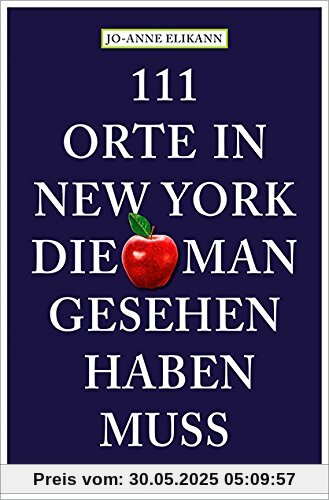 JO-ANNE ELIKANN

111
ORTE IN
NEW YORK
DIE MAN
GESEHEN
HABEN
MUSS

Preis vom: 30.05.2025 05:09:57